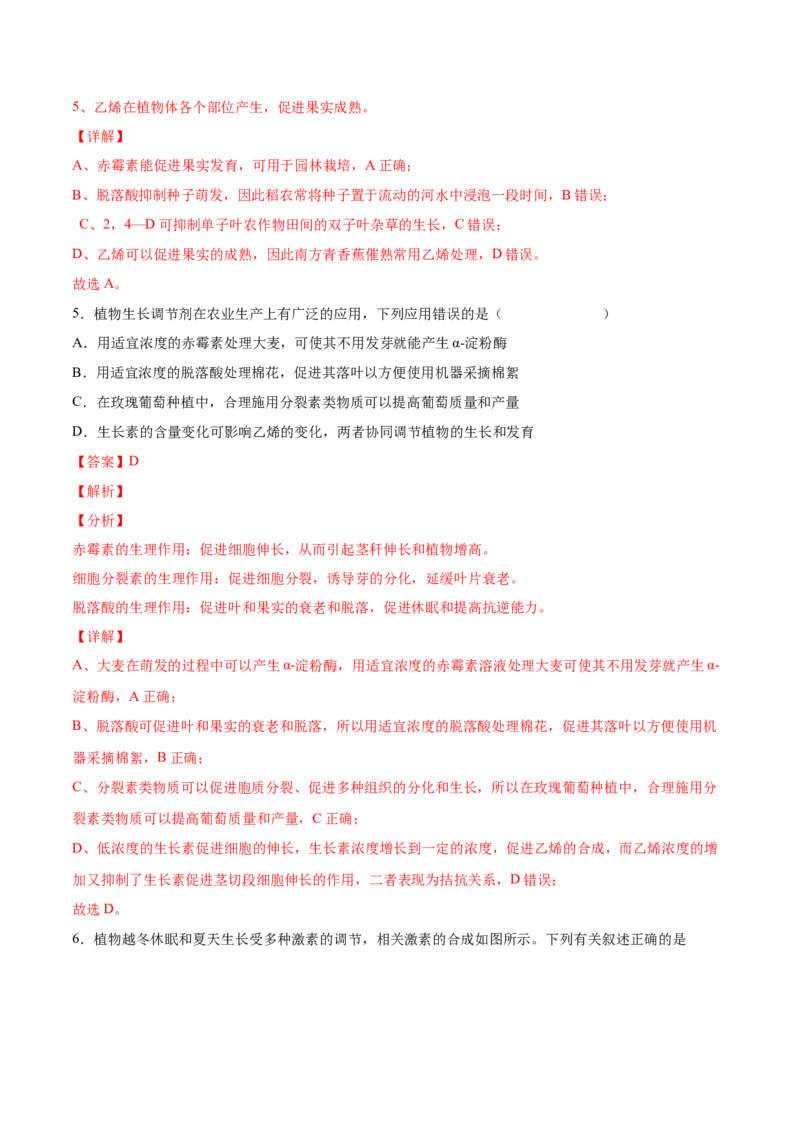 5、乙烯在植物体各个部位产生，促进果实成熟。

【详解】

A、赤霉素能促进果实发育，可用于园林栽培，A 正确；

B、脱落酸抑制种子萌发，因此稻农常将种子置于流动的河水中浸泡一段时间，B 错误；

C、2，4—D 可抑制单子叶农作物田间的双子叶杂草的生长，C 错误；

D、乙烯可以促进果实的成熟，因此南方青香蕉催熟常用乙烯处理，D 错误。

故选 A。

5．植物生长调节剂在农业生产上有广泛的应用，下列应用错误的是（ ）

A．用适宜浓度的赤霉素处理大麦，可使其不用发芽就能产生 α-淀粉酶

B．用适宜浓度的脱落酸处理棉花，促进其落叶以方便使用机器采摘棉絮

C．在玫瑰葡萄种植中，合理施用分裂素类物质可以提高葡萄质量和产量

D．生长素的含量变化可影响乙烯的变化，两者协同调节植物的生长和发育

【答案】D

【解析】

【分析】

赤霉素的生理作用：促进细胞伸长，从而引起茎秆伸长和植物增高。

细胞分裂素的生理作用：促进细胞分裂，诱导芽的分化，延缓叶片衰老。

脱落酸的生理作用：促进叶和果实的衰老和脱落，促进休眠和提高抗逆能力。

【详解】

A、大麦在萌发的过程中可以产生 α-淀粉酶，用适宜浓度的赤霉素溶液处理大麦可使其不用发芽就产生 α-淀粉酶，A 正确；

B、脱落酸可促进叶和果实的衰老和脱落，所以用适宜浓度的脱落酸处理棉花，促进其落叶以方便使用机器采摘棉絮，B 正确；

C、分裂素类物质可以促进胞质分裂、促进多种组织的分化和生长，所以在玫瑰葡萄种植中，合理施用分裂素类物质可以提高葡萄质量和产量，C 正确；

D、低浓度的生长素促进细胞的伸长，生长素浓度增长到一定的浓度，促进乙烯的合成，而乙烯浓度的增加又抑制了生长素促进茎切段细胞伸长的作用，二者表现为拮抗关系，D 错误；

故选 D。

6．植物越冬休眠和夏天生长受多种激素的调节，相关激素的合成如图所示。下列有关叙述正确的是